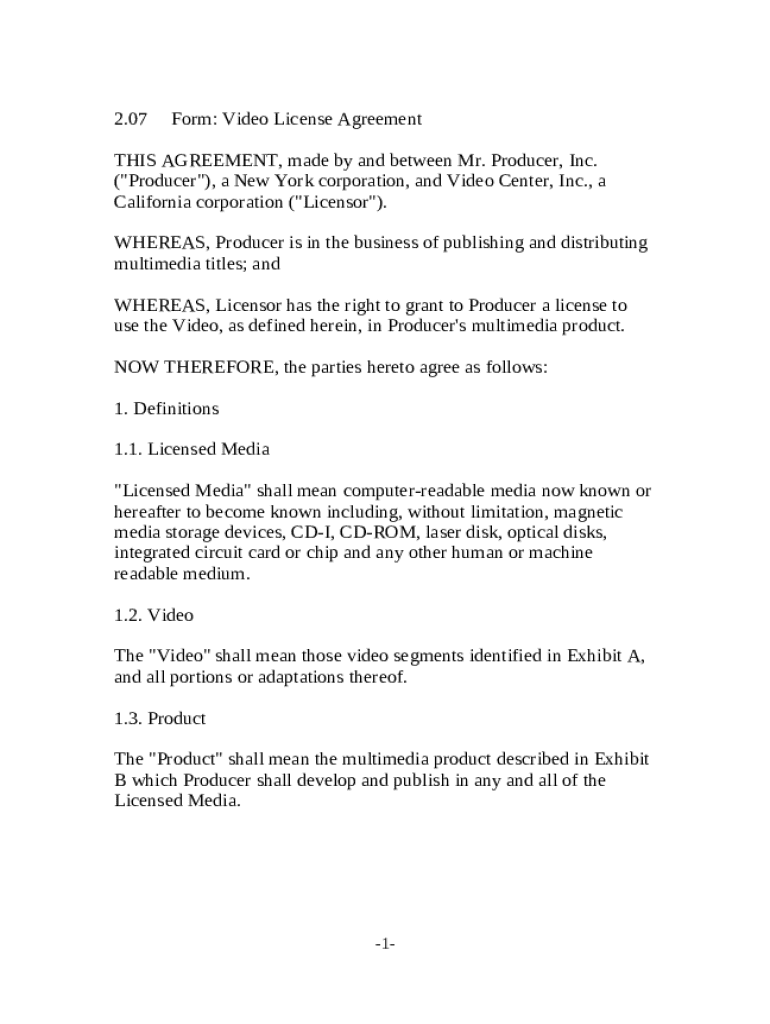 2.07 Form: Video License Agreement

THIS AGREEMENT, made by and between Mr. Producer, Inc. ("Producer"), a New York corporation, and Video Center, Inc., a California corporation ("Licensor").

WHEREAS, Producer is in the business of publishing and distributing multimedia titles; and

WHEREAS, Licensor has the right to grant to Producer a license to use the Video, as defined herein, in Producer's multimedia product.

NOW THEREFORE, the parties hereto agree as follows:

1. Definitions

1.1. Licensed Media

"Licensed Media" shall mean computer-readable media now known or hereafter to become known including, without limitation, magnetic media storage devices, CD-I, CD-ROM, laser disk, optical disks, integrated circuit card or chip and any other human or machine readable medium.

1.2. Video

The "Video" shall mean those video segments identified in Exhibit A, and all portions or adaptations thereof.

1.3. Product

The "Product" shall mean the multimedia product described in Exhibit B which Producer shall develop and publish in any and all of the Licensed Media.

-1-